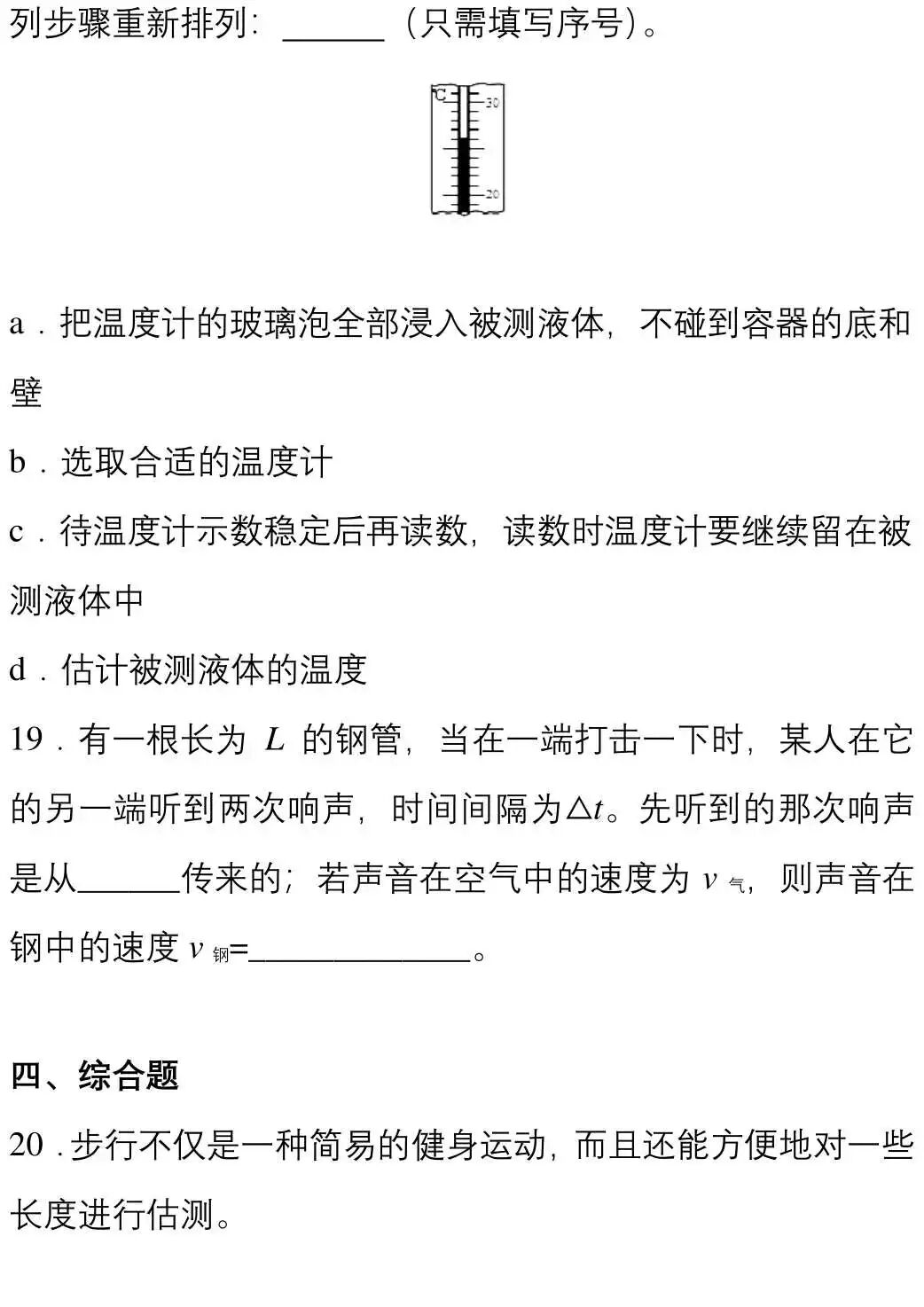 列步骤重新排列：____（只需填写序号）。

℃
30
20

a．把温度计的玻璃泡全部浸入被测液体，不碰到容器的底和壁

b．选取合适的温度计

c．待温度计示数稳定后再读数，读数时温度计要继续留在被测液体中

d．估计被测液体的温度

19．有一根长为$L$的钢管，当在一端打击一下时，某人在它的另一端听到两次响声，时间间隔为$\Delta t$。先听到的那次响声是从____传来的；若声音在空气中的速度为$v_{气}$，则声音在钢中的速度$v_{钢}$=____。

四、综合题

20．步行不仅是一种简易的健身运动，而且还能方便地对一些长度进行估测。